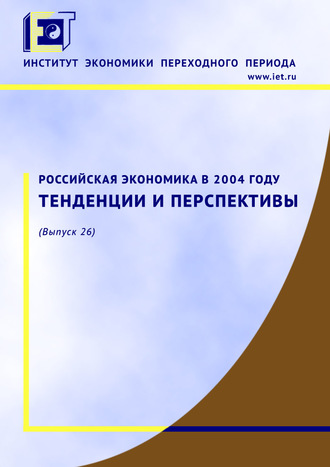 IET

ИНСТИТУТ ЭКОНОМИКИ ПЕРЕХОДНОГО ПЕРИОДА
www.iet.ru

РОССИЙСКАЯ ЭКОНОМИКА В 2004 ГОДУ
ТЕНДЕНЦИИ И ПЕРСПЕКТИВЫ

(Выпуск 26)